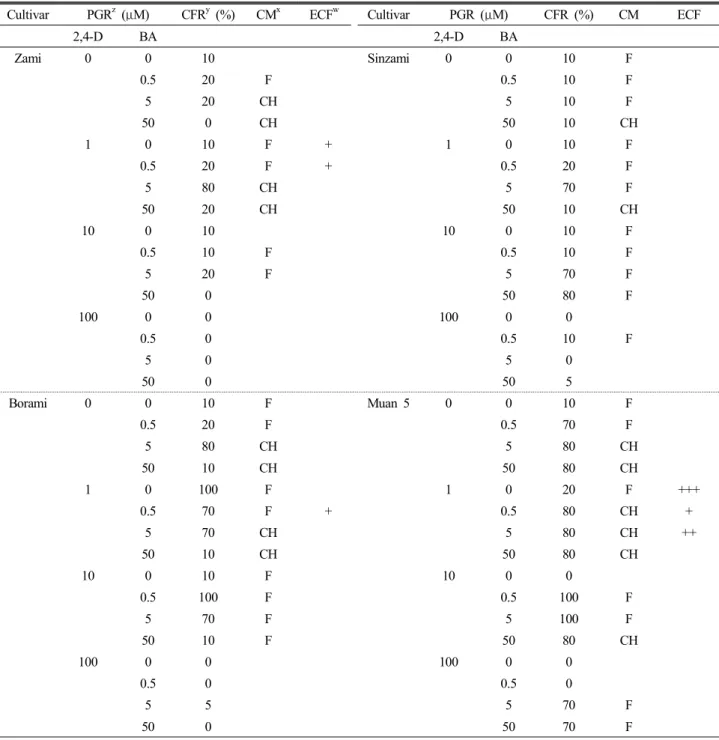 | Cultivar | PGR$^{z}$ (μM) | | CFR$^{y}$ (%) | CM$^{x}$ | ECF$^{w}$ | Cultivar | PGR (μM) | | CFR (%) | CM | ECF |
|---|---|---|---|---|---|---|---|---|---|---|---|
| | 2,4-D | BA | | | | | 2,4-D | BA | | | |
| Zami | 0 | 0 | 10 | | | Sinzami | 0 | 0 | 10 | F | |
| | | 0.5 | 20 | F | | | | 0.5 | 10 | F | |
| | | 5 | 20 | CH | | | | 5 | 10 | F | |
| | | 50 | 0 | CH | | | | 50 | 10 | CH | |
| | 1 | 0 | 10 | F | + | | 1 | 0 | 10 | F | |
| | | 0.5 | 20 | F | + | | | 0.5 | 20 | F | |
| | | 5 | 80 | CH | | | | 5 | 70 | F | |
| | | 50 | 20 | CH | | | | 50 | 10 | CH | |
| | 10 | 0 | 10 | | | | 10 | 0 | 10 | F | |
| | | 0.5 | 10 | F | | | | 0.5 | 10 | F | |
| | | 5 | 20 | F | | | | 5 | 70 | F | |
| | | 50 | 0 | | | | | 50 | 80 | F | |
| | 100 | 0 | 0 | | | | 100 | 0 | 0 | | |
| | | 0.5 | 0 | | | | | 0.5 | 10 | F | |
| | | 5 | 0 | | | | | 5 | 0 | | |
| | | 50 | 0 | | | | | 50 | 5 | | |
| Borami | 0 | 0 | 10 | F | | Muan 5 | 0 | 0 | 10 | F | |
| | | 0.5 | 20 | F | | | | 0.5 | 70 | F | |
| | | 5 | 80 | CH | | | | 5 | 80 | CH | |
| | | 50 | 10 | CH | | | | 50 | 80 | CH | |
| | 1 | 0 | 100 | F | | | 1 | 0 | 20 | F | +++ |
| | | 0.5 | 70 | F | + | | | 0.5 | 80 | CH | + |
| | | 5 | 70 | CH | | | | 5 | 80 | CH | ++ |
| | | 50 | 10 | CH | | | | 50 | 80 | CH | |
| | 10 | 0 | 10 | F | | | 10 | 0 | 0 | | |
| | | 0.5 | 100 | F | | | | 0.5 | 100 | F | |
| | | 5 | 70 | F | | | | 5 | 100 | F | |
| | | 50 | 10 | F | | | | 50 | 80 | CH | |
| | 100 | 0 | 0 | | | | 100 | 0 | 0 | | |
| | | 0.5 | 0 | | | | | 0.5 | 0 | | |
| | | 5 | 5 | | | | | 5 | 70 | F | |
| | | 50 | 0 | | | | | 50 | 70 | F | |